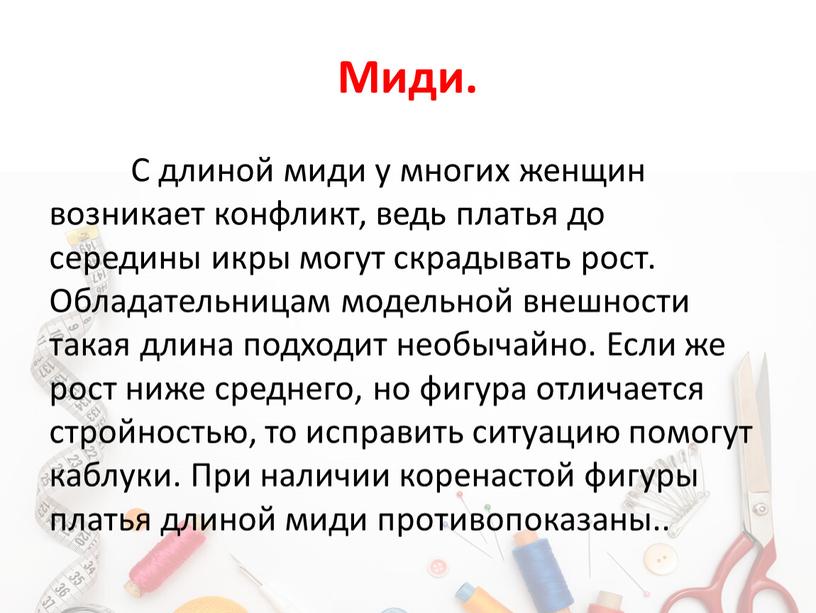 Миди.

С длиной миди у многих женщин возникает конфликт, ведь платья до середины икры могут скрадывать рост. Обладательницам модельной внешности такая длина подходит необычайно. Если же рост ниже среднего, но фигура отличается стройностью, то исправить ситуацию помогут каблуки. При наличии коренастой фигуры платья длиной миди противопоказаны..